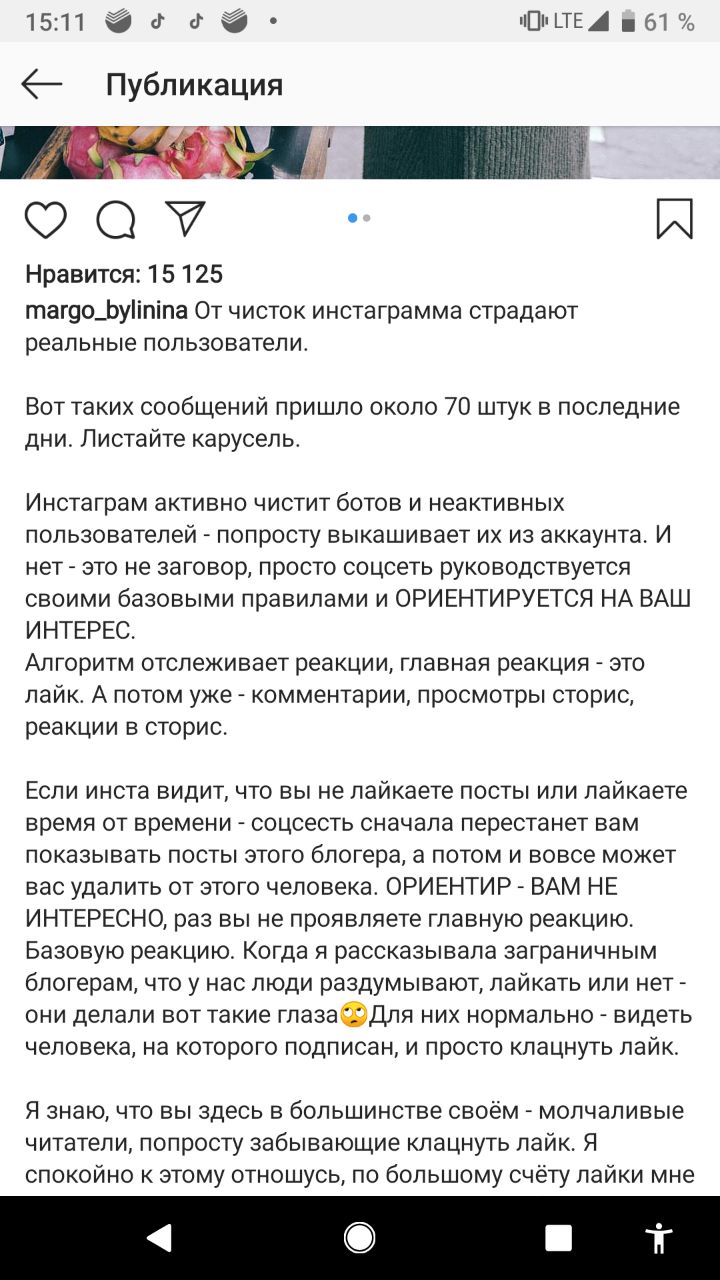 15:11 LTE 61 %

Публикация

Нравится: 15 125

margo_bylinina От чисток инстаграмма страдают реальные пользователи.

Вот таких сообщений пришло около 70 штук в последние дни. Листайте карусель.

Инстаграм активно чистит ботов и неактивных пользователей - попросту выкашивает их из аккаунта. И нет - это не заговор, просто соцсеть руководствуется своими базовыми правилами и ОРИЕНТИРУЕТСЯ НА ВАШ ИНТЕРЕС.
Алгоритм отслеживает реакции, главная реакция - это лайк. А потом уже - комментарии, просмотры сторис, реакции в сторис.

Если инста видит, что вы не лайкаете посты или лайкаете время от времени - соцсесть сначала перестанет вам показывать посты этого блогера, а потом и вовсе может вас удалить от этого человека. ОРИЕНТИР - ВАМ НЕ ИНТЕРЕСНО, раз вы не проявляете главную реакцию. Базовую реакцию. Когда я рассказывала заграничным блогерам, что у нас люди раздумывают, лайкать или нет - они делали вот такие глаза🙄Для них нормально - видеть человека, на которого подписан, и просто клацнуть лайк.

Я знаю, что вы здесь в большинстве своём - молчаливые читатели, попросту забывающие клацнуть лайк. Я спокойно к этому отношусь, по большому счёту лайки мне